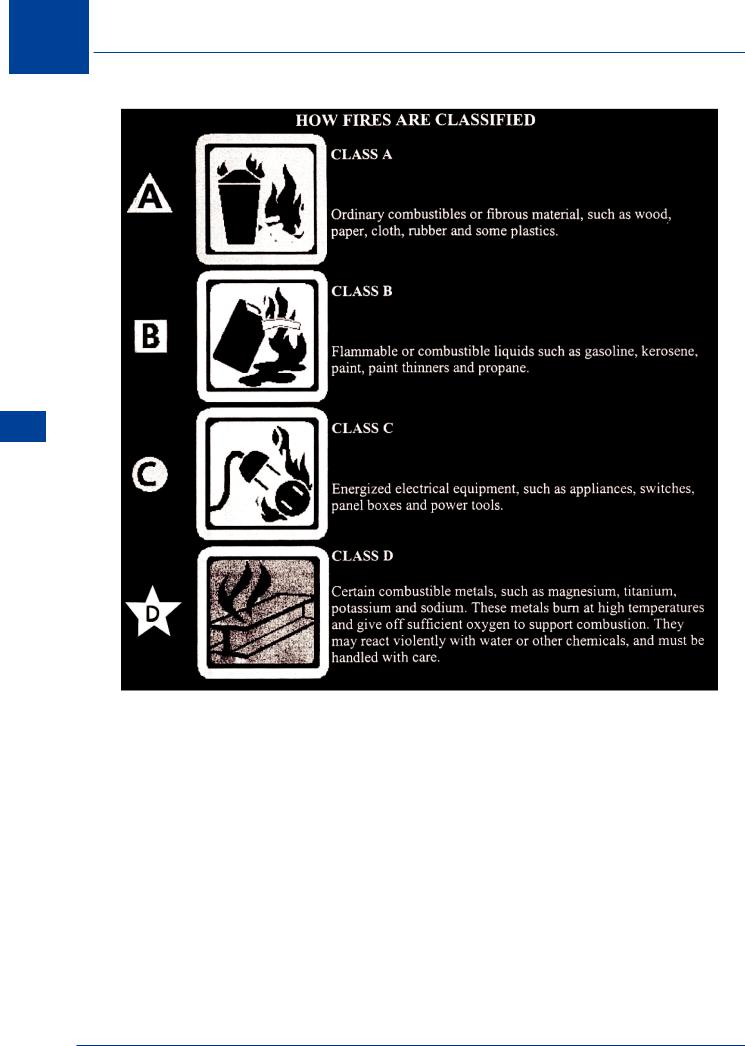 HOW FIRES ARE CLASSIFIED

A

CLASS A

Ordinary combustibles or fibrous material, such as wood, paper, cloth, rubber and some plastics.

B

CLASS B

Flammable or combustible liquids such as gasoline, kerosene, paint, paint thinners and propane.

C

CLASS C

Energized electrical equipment, such as appliances, switches, panel boxes and power tools.

D

CLASS D

Certain combustible metals, such as magnesium, titanium, potassium and sodium. These metals burn at high temperatures and give off sufficient oxygen to support combustion. They may react violently with water or other chemicals, and must be handled with care.